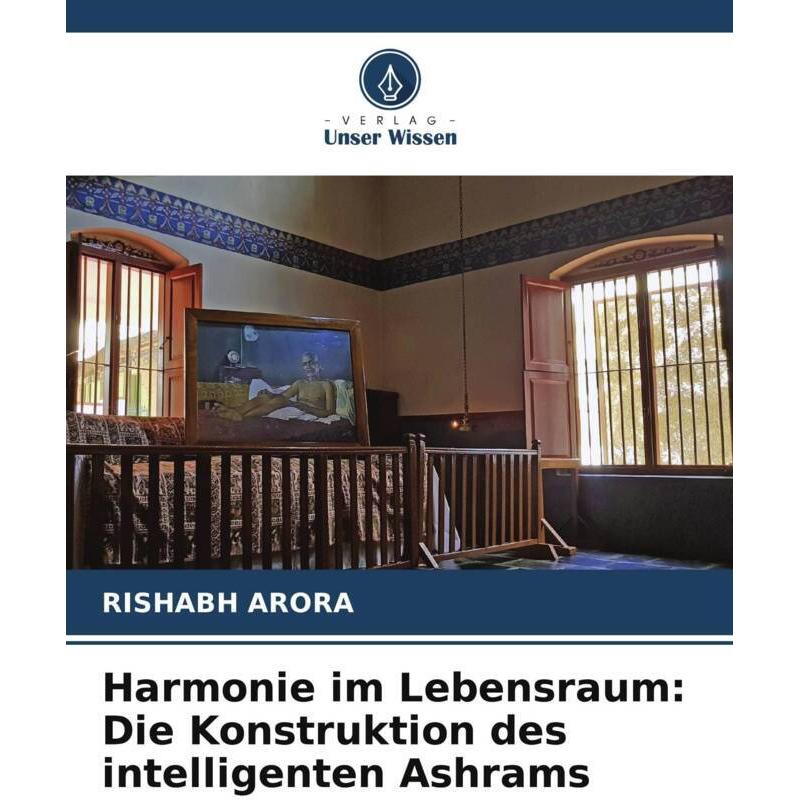 - VERLAG -
Unser Wissen

RISHABH ARORA

Harmonie im Lebensraum: Die Konstruktion des intelligenten Ashrams